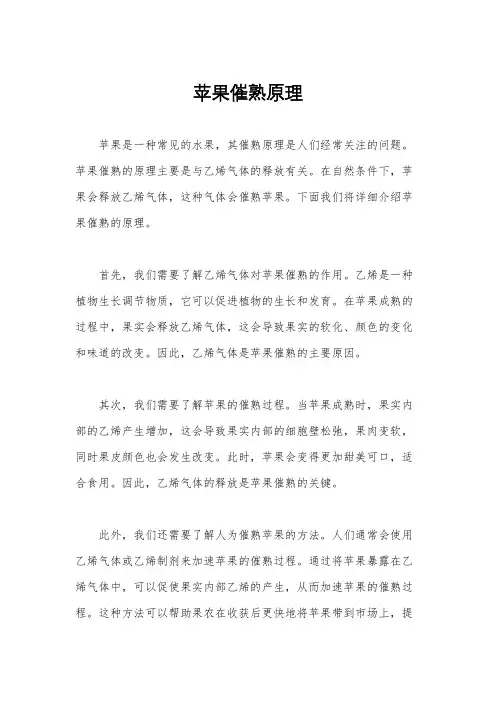 苹果催熟原理

苹果是一种常见的水果，其催熟原理是人们经常关注的问题。苹果催熟的原理主要是与乙烯气体的释放有关。在自然条件下，苹果会释放乙烯气体，这种气体会催熟苹果。下面我们将详细介绍苹果催熟的原理。

首先，我们需要了解乙烯气体对苹果催熟的作用。乙烯是一种植物生长调节物质，它可以促进植物的生长和发育。在苹果成熟的过程中，果实会释放乙烯气体，这会导致果实的软化、颜色的变化和味道的改变。因此，乙烯气体是苹果催熟的主要原因。

其次，我们需要了解苹果的催熟过程。当苹果成熟时，果实内部的乙烯产生增加，这会导致果实内部的细胞壁松弛，果肉变软，同时果皮颜色也会发生改变。此时，苹果会变得更加甜美可口，适合食用。因此，乙烯气体的释放是苹果催熟的关键。

此外，我们还需要了解人为催熟苹果的方法。人们通常会使用乙烯气体或乙烯制剂来加速苹果的催熟过程。通过将苹果暴露在乙烯气体中，可以促使果实内部乙烯的产生，从而加速苹果的催熟过程。这种方法可以帮助果农在收获后更快地将苹果带到市场上，提